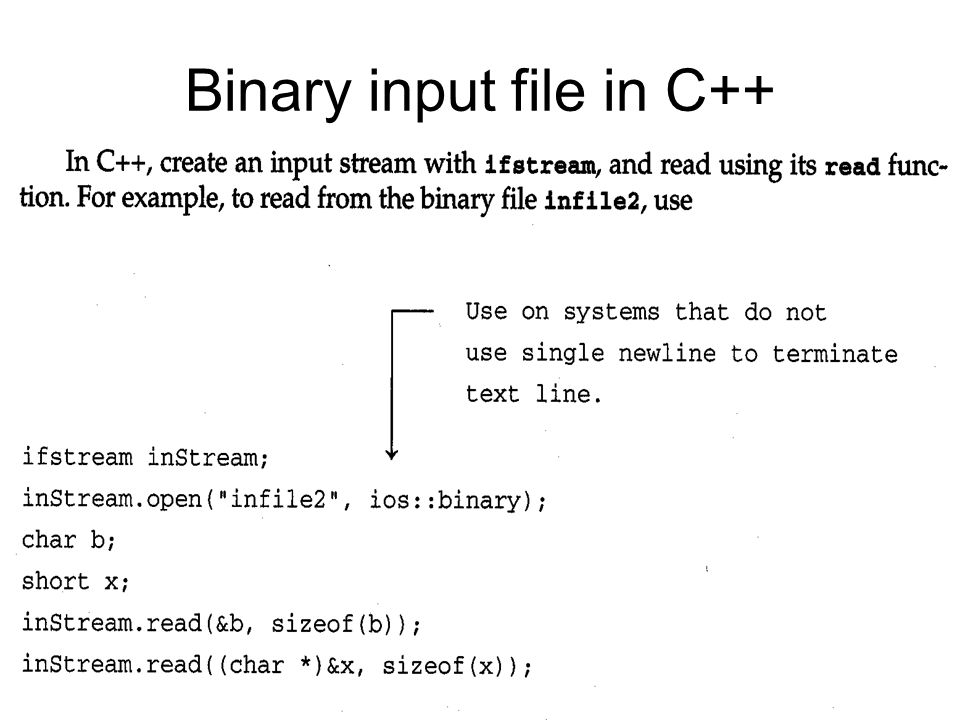 Binary input file in C++

In C++, create an input stream with ifstream, and read using its read function. For example, to read from the binary file infile2, use

Use on systems that do not use single newline to terminate text line.

ifstream inStream;
inStream.open("infile2", ios::binary);
char b;
short x;
inStream.read(&b, sizeof(b));
inStream.read((char *)&x, sizeof(x));